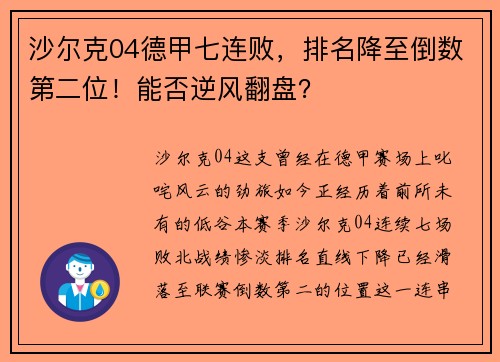 沙尔克04德甲七连败，排名降至倒数第二位！能否逆风翻盘？

沙尔克04这支曾经在德甲赛场上叱咤风云的劲旅如今正经历着前所未有的低谷本赛季沙尔克04连续七场败北战绩惨淡排名直线下降已经滑落至联赛倒数第二的位置这一连串